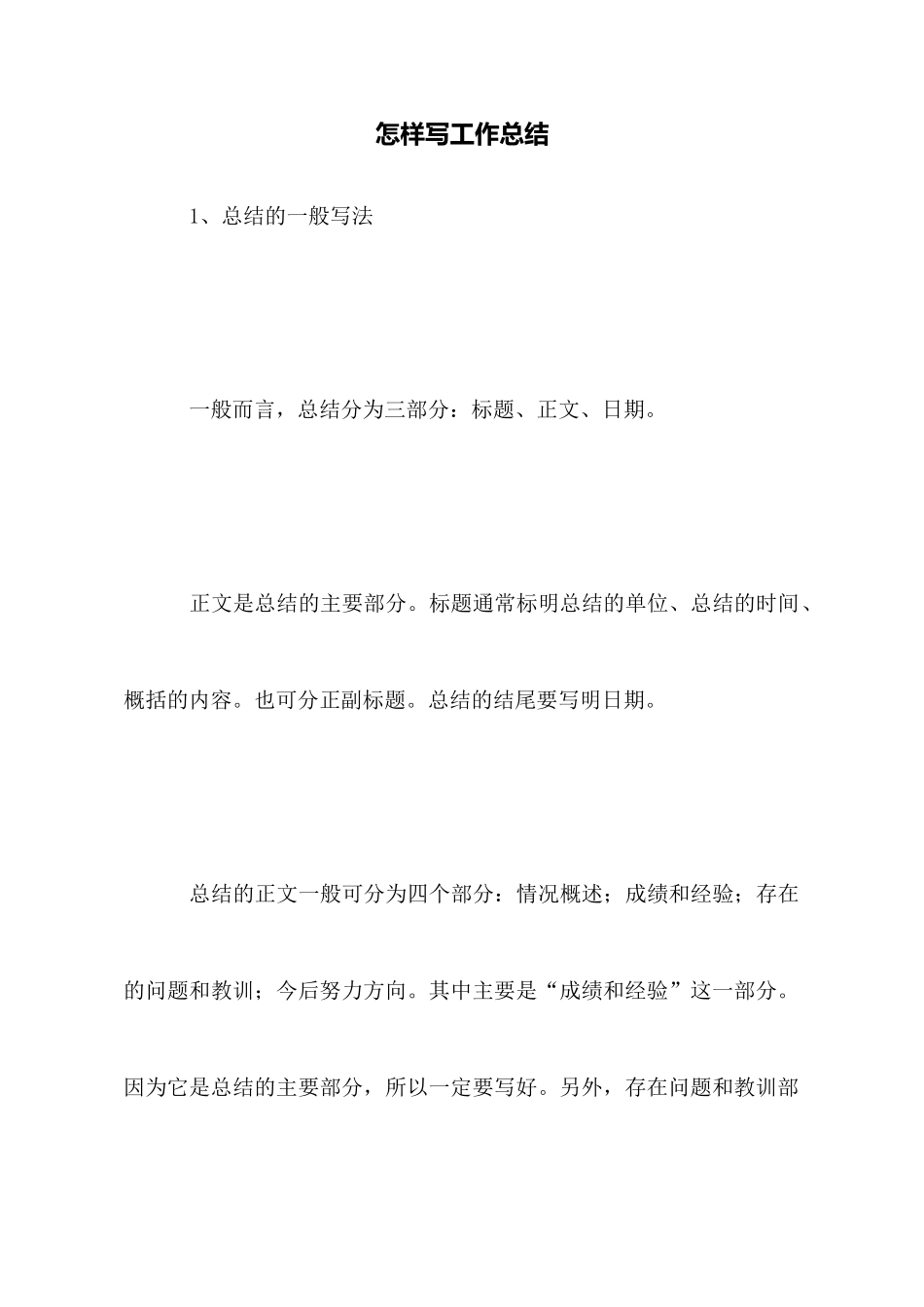 怎样写工作总结

1、总结的一般写法

一般而言，总结分为三部分：标题、正文、日期。

正文是总结的主要部分。标题通常标明总结的单位、总结的时间、概括的内容。也可分正副标题。总结的结尾要写明日期。

总结的正文一般可分为四个部分：情况概述；成绩和经验；存在的问题和教训；今后努力方向。其中主要是“成绩和经验”这一部分。因为它是总结的主要部分，所以一定要写好。另外，存在问题和教训部